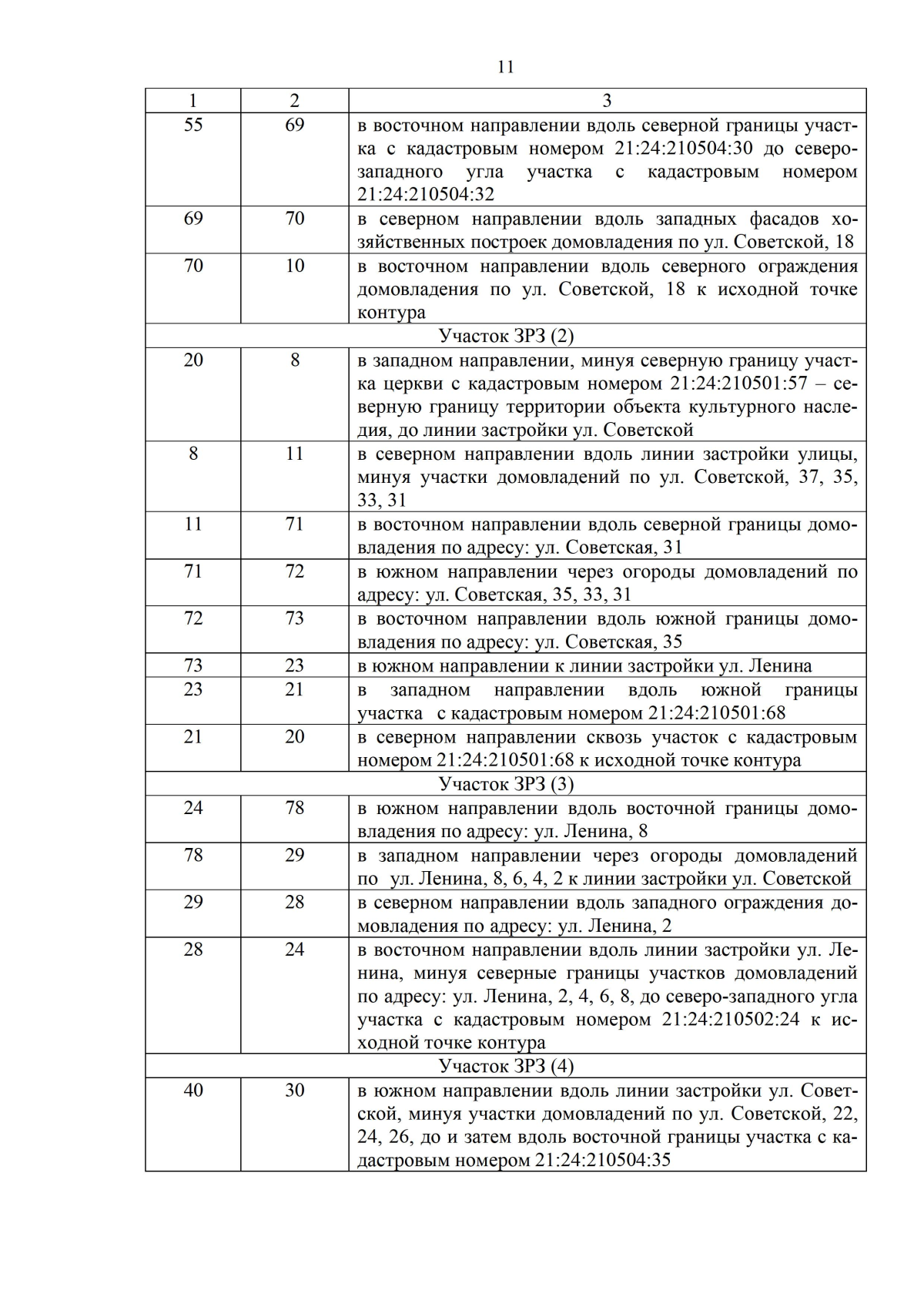 11

| 1 | 2 | 3 |
|---|---|---|
| 55 | 69 | в восточном направлении вдоль северной границы участка с кадастровым номером 21:24:210504:30 до северо-западного угла участка с кадастровым номером 21:24:210504:32 |
| 69 | 70 | в северном направлении вдоль западных фасадов хозяйственных построек домовладения по ул. Советской, 18 |
| 70 | 10 | в восточном направлении вдоль северного ограждения домовладения по ул. Советской, 18 к исходной точке контура |
| Участок ЗРЗ (2) | | |
| 20 | 8 | в западном направлении, минуя северную границу участка церкви с кадастровым номером 21:24:210501:57 – северную границу территории объекта культурного наследия, до линии застройки ул. Советской |
| 8 | 11 | в северном направлении вдоль линии застройки улицы, минуя участки домовладений по ул. Советской, 37, 35, 33, 31 |
| 11 | 71 | в восточном направлении вдоль северной границы домовладения по адресу: ул. Советская, 31 |
| 71 | 72 | в южном направлении через огороды домовладений по адресу: ул. Советская, 35, 33, 31 |
| 72 | 73 | в восточном направлении вдоль южной границы домовладения по адресу: ул. Советская, 35 |
| 73 | 23 | в южном направлении к линии застройки ул. Ленина |
| 23 | 21 | в западном направлении вдоль южной границы участка с кадастровым номером 21:24:210501:68 |
| 21 | 20 | в северном направлении сквозь участок с кадастровым номером 21:24:210501:68 к исходной точке контура |
| Участок ЗРЗ (3) | | |
| 24 | 78 | в южном направлении вдоль восточной границы домовладения по адресу: ул. Ленина, 8 |
| 78 | 29 | в западном направлении через огороды домовладений по ул. Ленина, 8, 6, 4, 2 к линии застройки ул. Советской |
| 29 | 28 | в северном направлении вдоль западного ограждения домовладения по адресу: ул. Ленина, 2 |
| 28 | 24 | в восточном направлении вдоль линии застройки ул. Ленина, минуя северные границы участков домовладений по адресу: ул. Ленина, 2, 4, 6, 8, до северо-западного угла участка с кадастровым номером 21:24:210502:24 к исходной точке контура |
| Участок ЗРЗ (4) | | |
| 40 | 30 | в южном направлении вдоль линии застройки ул. Советской, минуя участки домовладений по ул. Советской, 22, 24, 26, до и затем вдоль восточной границы участка с кадастровым номером 21:24:210504:35 |